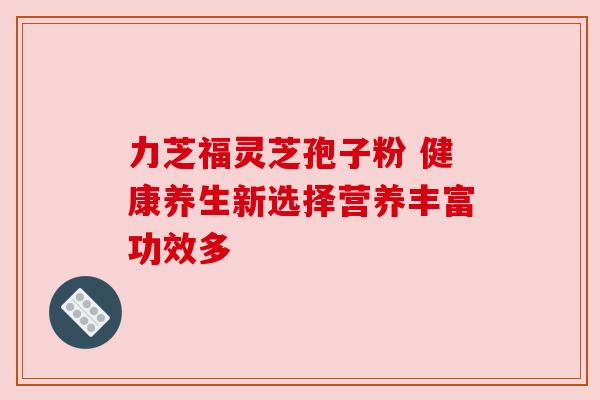 力芝福灵芝孢子粉 健康养生新选择营养丰富功效多